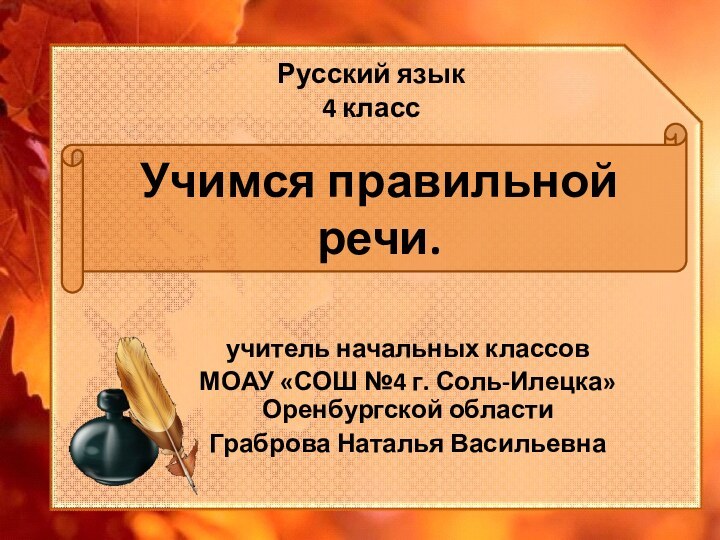 Русский язык
4 класс

Учимся правильной речи.

учитель начальных классов
МОАУ «СОШ №4 г. Соль-Илецка»
Оренбургской области
Граброва Наталья Васильевна